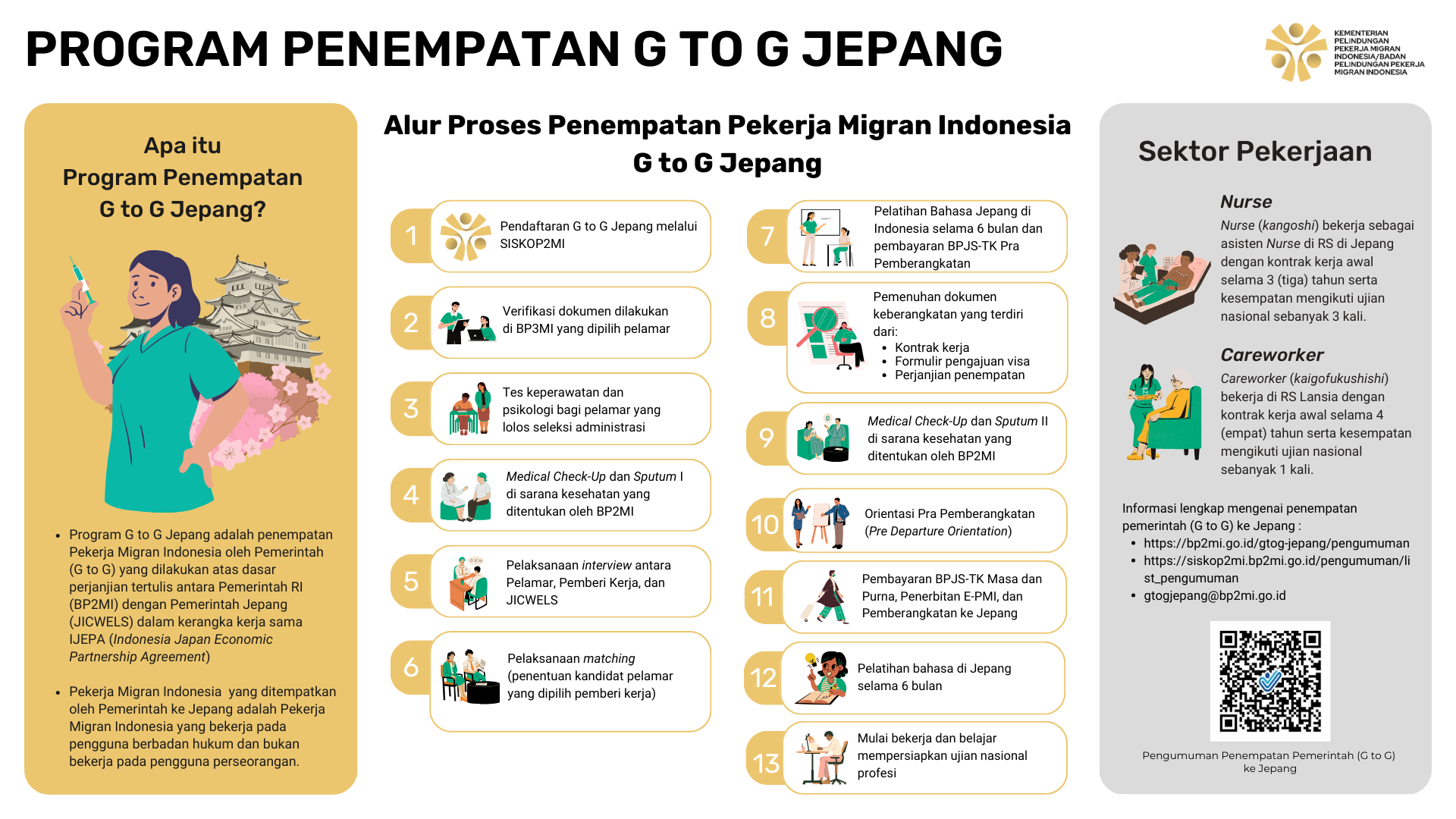 PROGRAM PENEMPATAN G TO G JEPANG

KEMENTERIAN PELINDUNGAN PEKERJA MIGRAN INDONESIA/BADAN PELINDUNGAN PEKERJA MIGRAN INDONESIA

Apa itu Program Penempatan G to G Jepang?

- Program G to G Jepang adalah penempatan Pekerja Migran Indonesia oleh Pemerintah (G to G) yang dilakukan atas dasar perjanjian tertulis antara Pemerintah RI (BP2MI) dengan Pemerintah Jepang (JICWELS) dalam kerangka kerja sama IJEPA (Indonesia Japan Economic Partnership Agreement)
- Pekerja Migran Indonesia yang ditempatkan oleh Pemerintah ke Jepang adalah Pekerja Migran Indonesia yang bekerja pada pengguna berbadan hukum dan bukan bekerja pada pengguna perseorangan.

Alur Proses Penempatan Pekerja Migran Indonesia G to G Jepang

1 Pendaftaran G to G Jepang melalui SISKOP2MI
2 Verifikasi dokumen dilakukan di BP3MI yang dipilih pelamar
3 Tes keperawatan dan psikologi bagi pelamar yang lolos seleksi administrasi
4 Medical Check-Up dan Sputum I di sarana kesehatan yang ditentukan oleh BP2MI
5 Pelaksanaan interview antara Pelamar, Pemberi Kerja, dan JICWELS
6 Pelaksanaan matching (penentuan kandidat pelamar yang dipilih pemberi kerja)
7 Pelatihan Bahasa Jepang di Indonesia selama 6 bulan dan pembayaran BPJS-TK Pra Pemberangkatan
8 Pemenuhan dokumen keberangkatan yang terdiri dari:
- Kontrak kerja
- Formulir pengajuan visa
- Perjanjian penempatan
9 Medical Check-Up dan Sputum II di sarana kesehatan yang ditentukan oleh BP2MI
10 Orientasi Pra Pemberangkatan (Pre Departure Orientation)
11 Pembayaran BPJS-TK Masa dan Purna, Penerbitan E-PMI, dan Pemberangkatan ke Jepang
12 Pelatihan bahasa di Jepang selama 6 bulan
13 Mulai bekerja dan belajar mempersiapkan ujian nasional profesi

Sektor Pekerjaan

Nurse
Nurse (kangoshi) bekerja sebagai asisten Nurse di RS di Jepang dengan kontrak kerja awal selama 3 (tiga) tahun serta kesempatan mengikuti ujian nasional sebanyak 3 kali.

Careworker
Careworker (kaigofukushishi) bekerja di RS Lansia dengan kontrak kerja awal selama 4 (empat) tahun serta kesempatan mengikuti ujian nasional sebanyak 1 kali.

Informasi lengkap mengenai penempatan pemerintah (G to G) ke Jepang :
- https://bp2mi.go.id/gtog-jepang/pengumuman
- https://siskop2mi.bp2mi.go.id/pengumuman/list_pengumuman
- gtogjepang@bp2mi.go.id

Pengumuman Penempatan Pemerintah (G to G) ke Jepang